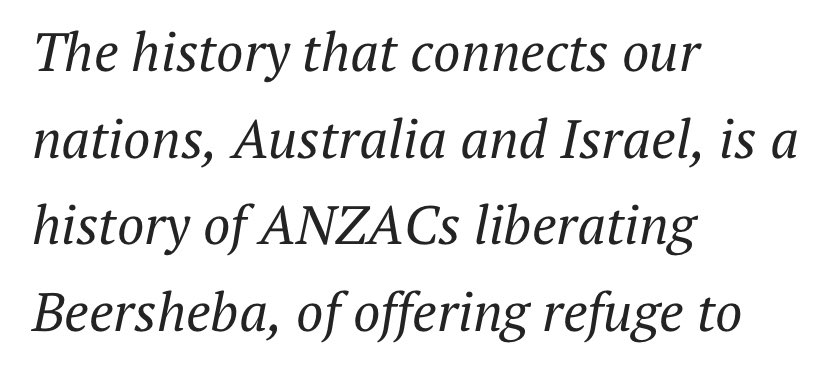 The history that connects our nations, Australia and Israel, is a history of ANZACs liberating Beersheba, of offering refuge to